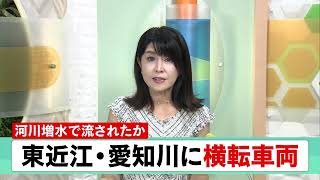 河川増水で流されたか
東近江・愛知川に横転車両